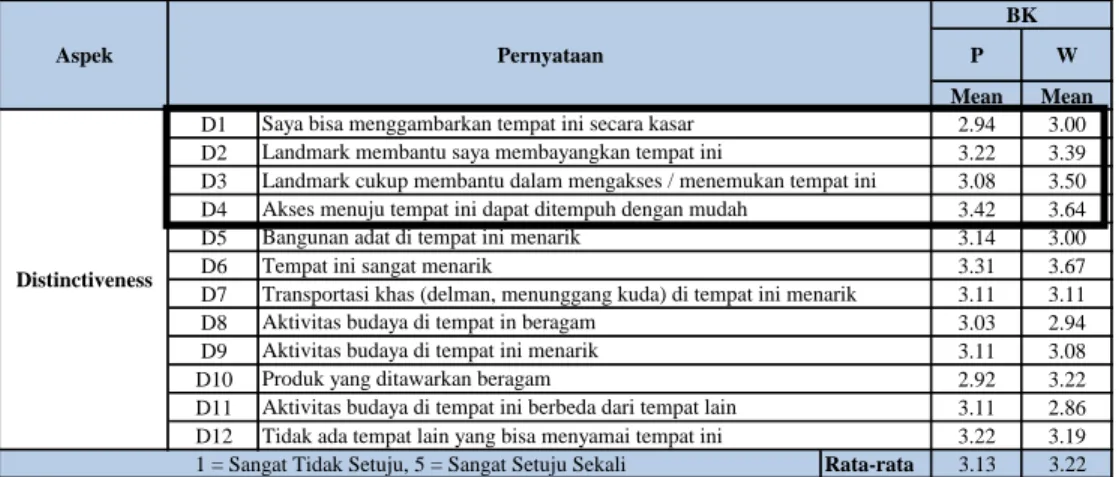 | Aspek | Pernyataan |  | BK |  |
|---|---|---|---|---|
|  |  |  | P | W |
|  |  |  | Mean | Mean |
| Distinctiveness | D1 | Saya bisa menggambarkan tempat ini secara kasar | 2.94 | 3.00 |
|  | D2 | Landmark membantu saya membayangkan tempat ini | 3.22 | 3.39 |
|  | D3 | Landmark cukup membantu dalam mengakses / menemukan tempat ini | 3.08 | 3.50 |
|  | D4 | Akses menuju tempat ini dapat ditempuh dengan mudah | 3.42 | 3.64 |
|  | D5 | Bangunan adat di tempat ini menarik | 3.14 | 3.00 |
|  | D6 | Tempat ini sangat menarik | 3.31 | 3.67 |
|  | D7 | Transportasi khas (delman, menunggang kuda) di tempat ini menarik | 3.11 | 3.11 |
|  | D8 | Aktivitas budaya di tempat in beragam | 3.03 | 2.94 |
|  | D9 | Aktivitas budaya di tempat ini menarik | 3.11 | 3.08 |
|  | D10 | Produk yang ditawarkan beragam | 2.92 | 3.22 |
|  | D11 | Aktivitas budaya di tempat ini berbeda dari tempat lain | 3.11 | 2.86 |
|  | D12 | Tidak ada tempat lain yang bisa menyamai tempat ini | 3.22 | 3.19 |
| 1 = Sangat Tidak Setuju, 5 = Sangat Setuju Sekali |  | Rata-rata | 3.13 | 3.22 |